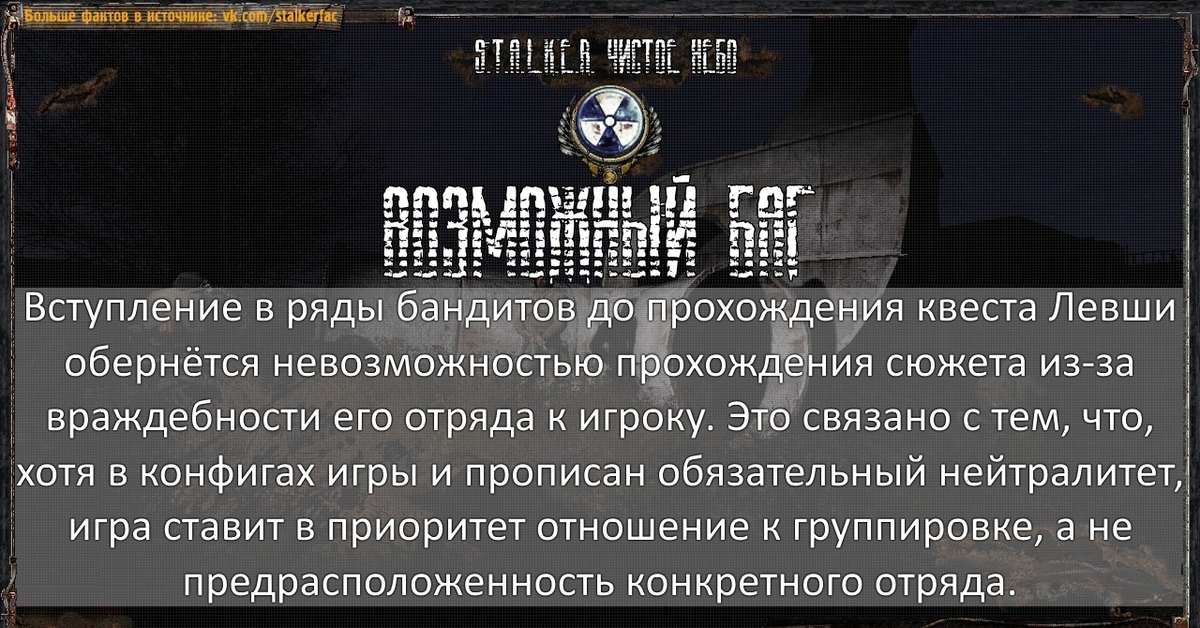 Больше фактов в источнике: vk.com/stalkerfac

S.T.A.L.K.E.R. ЧИСТОЕ НЕБО

ВОЗМОЖНЫЙ БАГ

Вступление в ряды бандитов до прохождения квеста Левши обернётся невозможностью прохождения сюжета из-за враждебности его отряда к игроку. Это связано с тем, что, хотя в конфигах игры и прописан обязательный нейтралитет, игра ставит в приоритет отношение к группировке, а не предрасположенность конкретного отряда.